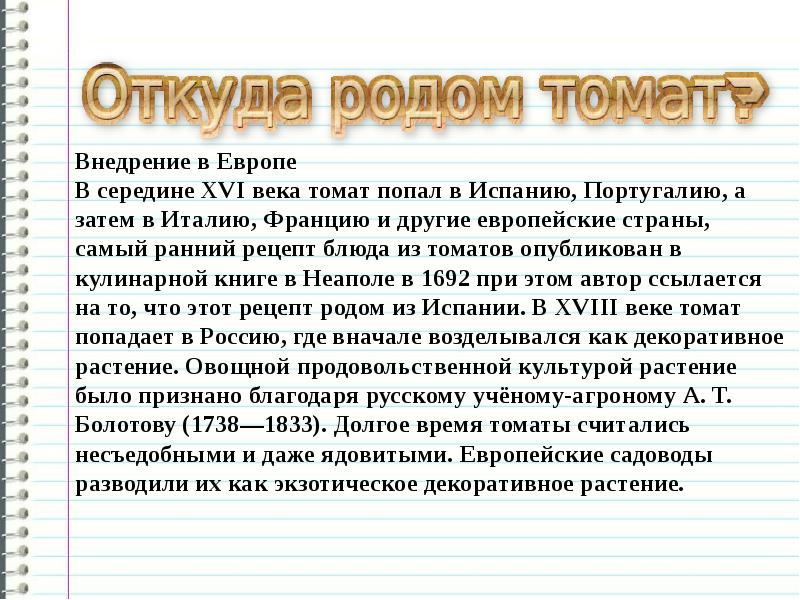 Откуда родом томат?

Внедрение в Европе
В середине XVI века томат попал в Испанию, Португалию, а затем в Италию, Францию и другие европейские страны, самый ранний рецепт блюда из томатов опубликован в кулинарной книге в Неаполе в 1692 при этом автор ссылается на то, что этот рецепт родом из Испании. В XVIII веке томат попадает в Россию, где вначале возделывался как декоративное растение. Овощной продовольственной культурой растение было признано благодаря русскому учёному-агроному А. Т. Болотову (1738—1833). Долгое время томаты считались несъедобными и даже ядовитыми. Европейские садоводы разводили их как экзотическое декоративное растение.